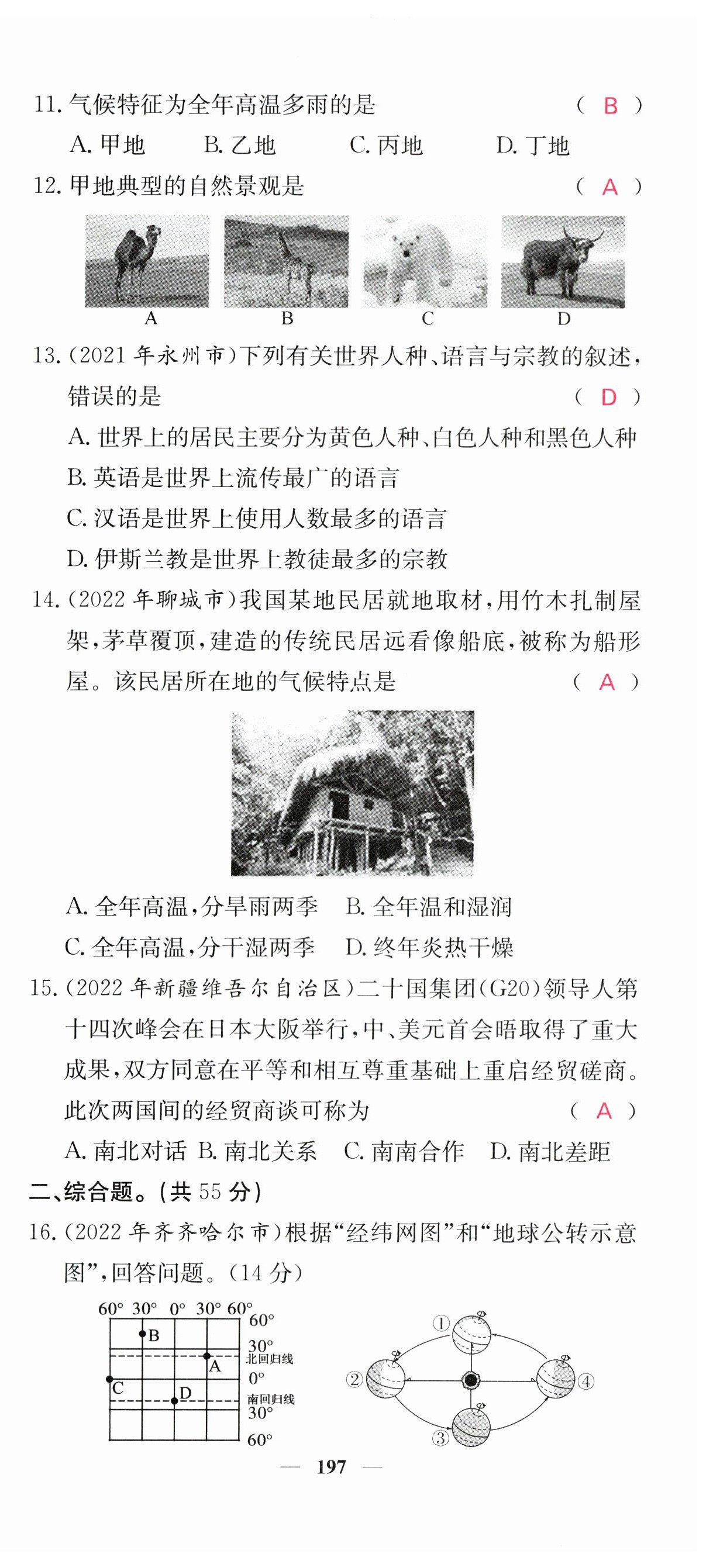 11. 气候特征为全年高温多雨的是 ( B )

A. 甲地 B. 乙地 C. 丙地 D. 丁地

12. 甲地典型的自然景观是 ( A )

A B C D

13. (2021 年永州市)下列有关世界人种、语言与宗教的叙述,错误的是 ( D )

A. 世界上的居民主要分为黄色人种、白色人种和黑色人种

B. 英语是世界上流传最广的语言

C. 汉语是世界上使用人数最多的语言

D. 伊斯兰教是世界上教徒最多的宗教

14. (2022 年聊城市)我国某地民居就地取材,用竹木扎制屋架,茅草覆顶,建造的传统民居远看像船底,被称为船形屋。该民居所在地的气候特点是 ( A )

A. 全年高温,分旱雨两季 B. 全年温和湿润

C. 全年高温,分干湿两季 D. 终年炎热干燥

15. (2022 年新疆维吾尔自治区)二十国集团(G20)领导人第十四次峰会在日本大阪举行,中、美元首会晤取得了重大成果,双方同意在平等和相互尊重基础上重启经贸磋商。此次两国间的经贸商谈可称为 ( A )

A. 南北对话 B. 南北关系 C. 南南合作 D. 南北差距

二、综合题。(共 55 分)

16. (2022 年齐齐哈尔市)根据“经纬网图”和“地球公转示意图”,回答问题。(14 分)

60° 30° 0° 30° 60°
60°
30°
北回归线
0°
南回归线
30°
60°
B
A
C
D

①
②
③
④

— 197 —